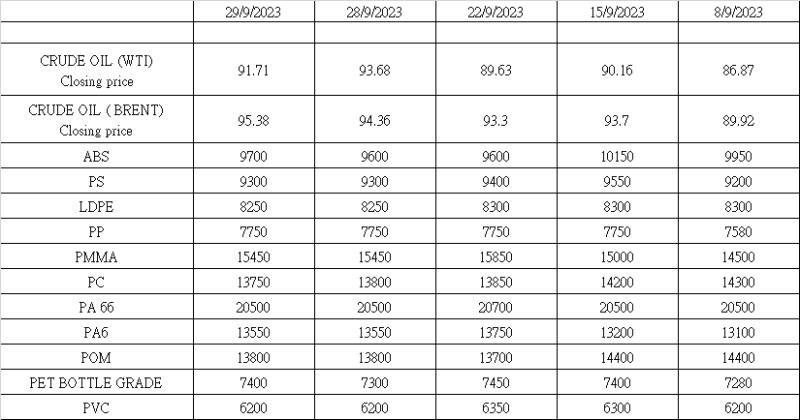 |  | 29/9/2023 | 28/9/2023 | 22/9/2023 | 15/9/2023 | 8/9/2023 |
|---|---|---|---|---|---|
|  |  |  |  |  |  |
| CRUDE OIL (WTI) Closing price | 91.71 | 93.68 | 89.63 | 90.16 | 86.87 |
| CRUDE OIL ( BRENT) Closing price | 95.38 | 94.36 | 93.3 | 93.7 | 89.92 |
| ABS | 9700 | 9600 | 9600 | 10150 | 9950 |
| PS | 9300 | 9300 | 9400 | 9550 | 9200 |
| LDPE | 8250 | 8250 | 8300 | 8300 | 8300 |
| PP | 7750 | 7750 | 7750 | 7750 | 7580 |
| PMMA | 15450 | 15450 | 15850 | 15000 | 14500 |
| PC | 13750 | 13800 | 13850 | 14200 | 14300 |
| PA 66 | 20500 | 20500 | 20700 | 20500 | 20500 |
| PA6 | 13550 | 13550 | 13750 | 13200 | 13100 |
| POM | 13800 | 13800 | 13700 | 14400 | 14400 |
| PET BOTTLE GRADE | 7400 | 7300 | 7450 | 7400 | 7280 |
| PVC | 6200 | 6200 | 6350 | 6300 | 6200 |